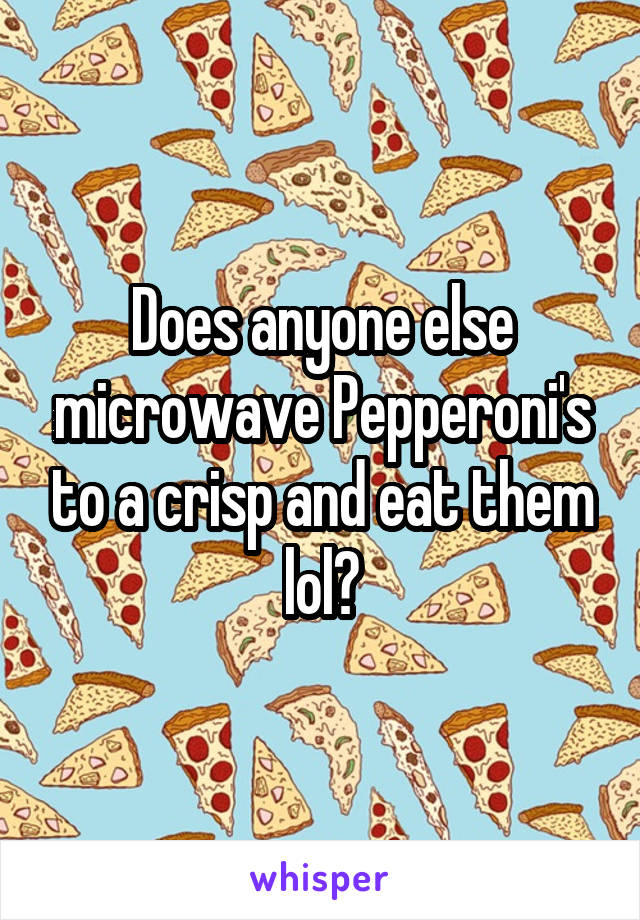 Does anyone else microwave Pepperoni's to a crisp and eat them lol?

whisper